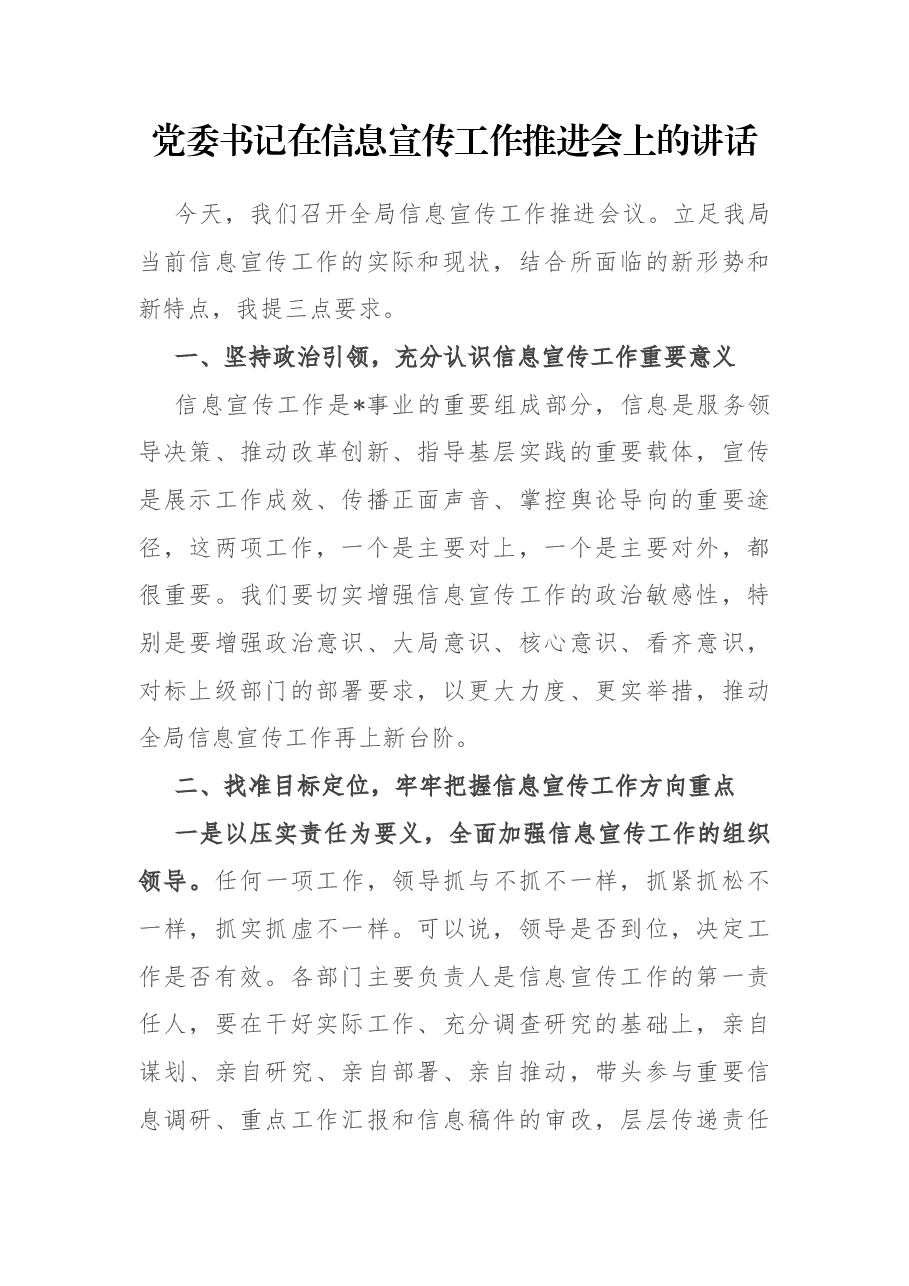 党委书记在信息宣传工作推进会上的讲话

今天，我们召开全局信息宣传工作推进会议。立足我局当前信息宣传工作的实际和现状，结合所面临的新形势和新特点，我提三点要求。

一、坚持政治引领，充分认识信息宣传工作重要意义

信息宣传工作是*事业的重要组成部分，信息是服务领导决策、推动改革创新、指导基层实践的重要载体，宣传是展示工作成效、传播正面声音、掌控舆论导向的重要途径，这两项工作，一个是主要对上，一个是主要对外，都很重要。我们要切实增强信息宣传工作的政治敏感性，特别是要增强政治意识、大局意识、核心意识、看齐意识，对标上级部门的部署要求，以更大力度、更实举措，推动全局信息宣传工作再上新台阶。

二、找准目标定位，牢牢把握信息宣传工作方向重点

一是以压实责任为要义，全面加强信息宣传工作的组织领导。任何一项工作，领导抓与不抓不一样，抓紧抓松不一样，抓实抓虚不一样。可以说，领导是否到位，决定工作是否有效。各部门主要负责人是信息宣传工作的第一责任人，要在干好实际工作、充分调查研究的基础上，亲自谋划、亲自研究、亲自部署、亲自推动，带头参与重要信息调研、重点工作汇报和信息稿件的审改，层层传递责任